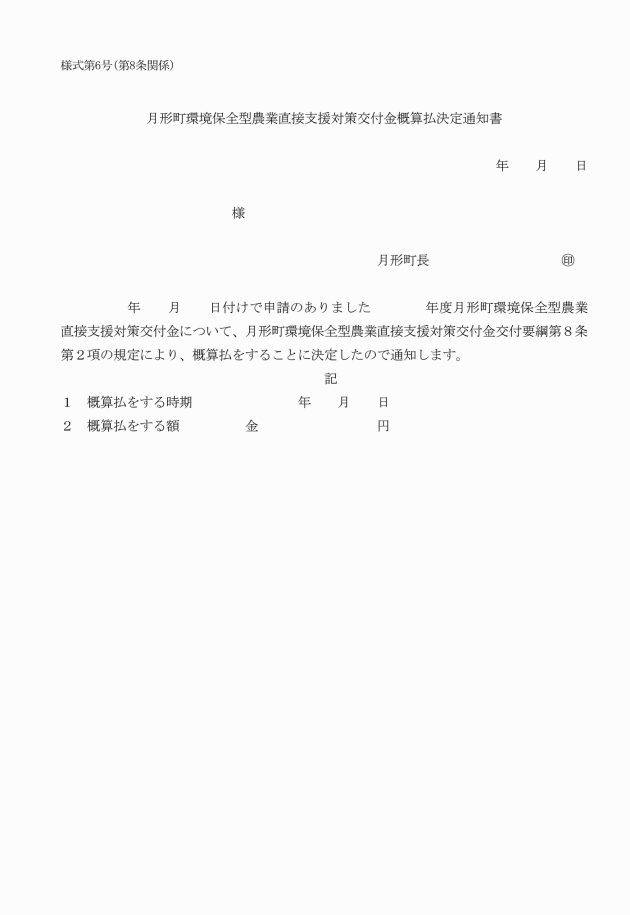 様式第6号(第8条関係)

月形町環境保全型農業直接支援対策交付金概算払決定通知書

年　　月　　日

様

月形町長　　　　　　　　　㊞

年　　月　　日付けで申請のありました　　　　年度月形町環境保全型農業直接支援対策交付金について、月形町環境保全型農業直接支援対策交付金交付要綱第８条第２項の規定により、概算払をすることに決定したので通知します。

記

１　概算払をする時期　　　　　　年　　月　　日
２　概算払をする額　　　　金　　　　　　　　円